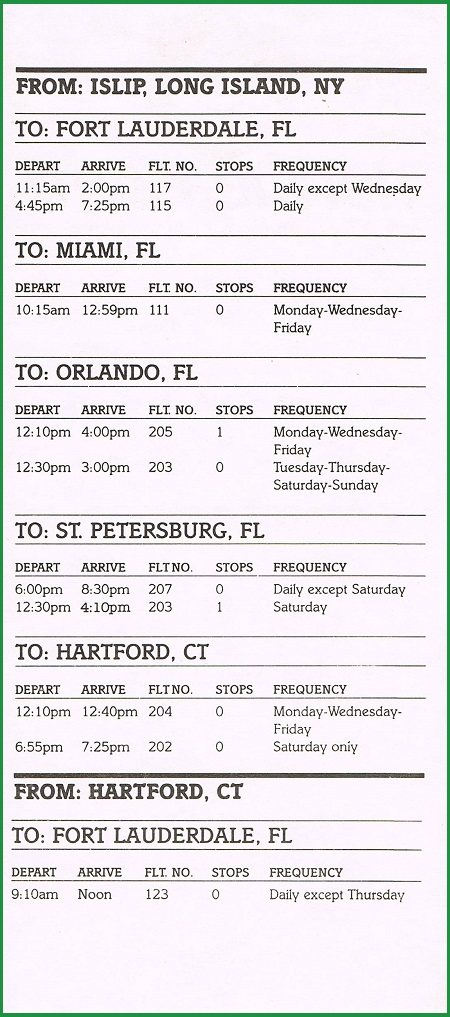 FROM: ISLIP, LONG ISLAND, NY

TO: FORT LAUDERDALE, FL

| DEPART | ARRIVE | FLT. NO. | STOPS | FREQUENCY |
|---|---|---|---|---|
| 11:15am | 2:00pm | 117 | 0 | Daily except Wednesday |
| 4:45pm | 7:25pm | 115 | 0 | Daily |

TO: MIAMI, FL

| DEPART | ARRIVE | FLT. NO. | STOPS | FREQUENCY |
|---|---|---|---|---|
| 10:15am | 12:59pm | 111 | 0 | Monday-Wednesday-Friday |

TO: ORLANDO, FL

| DEPART | ARRIVE | FLT. NO. | STOPS | FREQUENCY |
|---|---|---|---|---|
| 12:10pm | 4:00pm | 205 | 1 | Monday-Wednesday-Friday |
| 12:30pm | 3:00pm | 203 | 0 | Tuesday-Thursday-Saturday-Sunday |

TO: ST. PETERSBURG, FL

| DEPART | ARRIVE | FLT NO. | STOPS | FREQUENCY |
|---|---|---|---|---|
| 6:00pm | 8:30pm | 207 | 0 | Daily except Saturday |
| 12:30pm | 4:10pm | 203 | 1 | Saturday |

TO: HARTFORD, CT

| DEPART | ARRIVE | FLT NO. | STOPS | FREQUENCY |
|---|---|---|---|---|
| 12:10pm | 12:40pm | 204 | 0 | Monday-Wednesday-Friday |
| 6:55pm | 7:25pm | 202 | 0 | Saturday only |

FROM: HARTFORD, CT

TO: FORT LAUDERDALE, FL

| DEPART | ARRIVE | FLT. NO. | STOPS | FREQUENCY |
|---|---|---|---|---|
| 9:10am | Noon | 123 | 0 | Daily except Thursday |